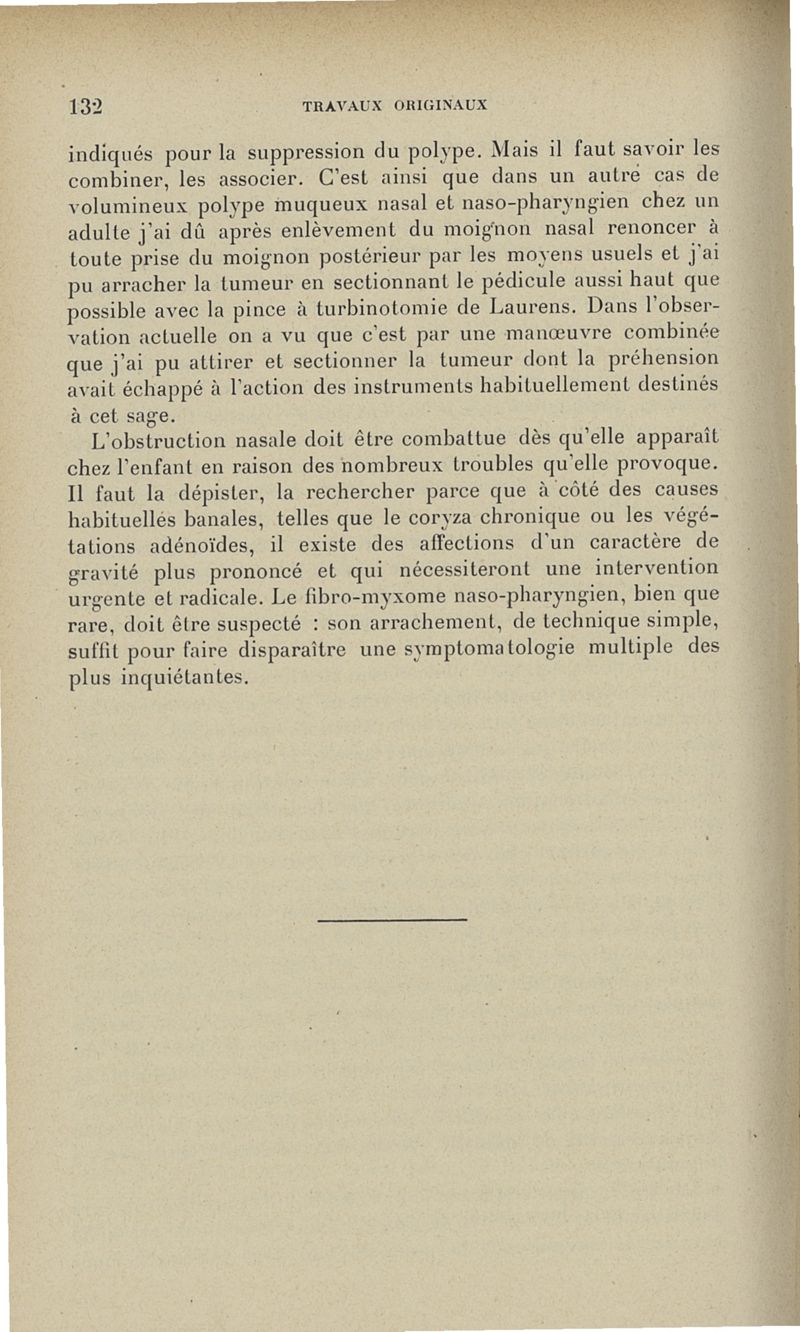 132 TRAVAUX ORIGINAUX

indiqués pour la suppression du polype. Mais il faut savoir les combiner, les associer. C'est ainsi que dans un autre cas de volumineux polype muqueux nasal et naso-pharyngien chez un adulte j'ai dû après enlèvement du moignon nasal renoncer à toute prise du moignon postérieur par les moyens usuels et j'ai pu arracher la tumeur en sectionnant le pédicule aussi haut que possible avec la pince à turbinotomie de Laurens. Dans l'observation actuelle on a vu que c'est par une manœuvre combinée que j'ai pu attirer et sectionner la tumeur dont la préhension avait échappé à l'action des instruments habituellement destinés à cet sage.

L'obstruction nasale doit être combattue dès qu'elle apparaît chez l'enfant en raison des nombreux troubles qu'elle provoque. Il faut la dépister, la rechercher parce que à côté des causes habituelles banales, telles que le coryza chronique ou les végétations adénoïdes, il existe des affections d'un caractère de gravité plus prononcé et qui nécessiteront une intervention urgente et radicale. Le fibro-myxome naso-pharyngien, bien que rare, doit être suspecté : son arrachement, de technique simple, suffit pour faire disparaître une symptomatologie multiple des plus inquiétantes.